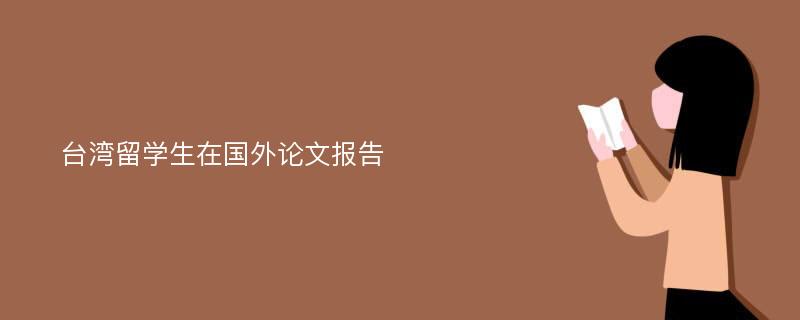 台湾留学生在国外论文报告